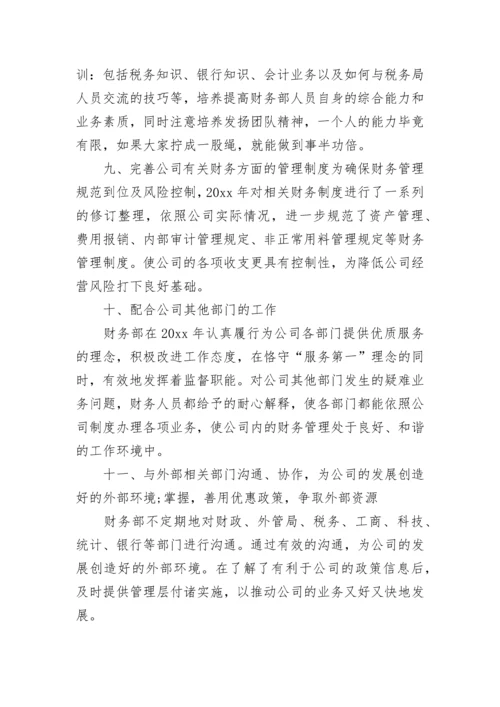 训：包括税务知识、银行知识、会计业务以及如何与税务局人员交流的技巧等，培养提高财务部人员自身的综合能力和业务素质，同时注意培养发扬团队精神，一个人的能力毕竟有限，如果大家拧成一股绳，就能做到事半功倍。

九、完善公司有关财务方面的管理制度为确保财务管理规范到位及风险控制，20xx 年对相关财务制度进行了一系列的修订整理，依照公司实际情况，进一步规范了资产管理、费用报销、内部审计管理规定、非正常用料管理规定等财务管理制度。使公司的各项收支更具有控制性，为降低公司经营风险打下良好基础。

十、配合公司其他部门的工作

财务部在 20xx 年认真履行为公司各部门提供优质服务的理念，积极改进工作态度，在恪守“服务第一”理念的同时，有效地发挥着监督职能。对公司其他部门发生的疑难业务问题，财务人员都给予的耐心解释，使各部门都能依照公司制度办理各项业务，使公司内的财务管理处于良好、和谐的工作环境中。

十一、与外部相关部门沟通、协作，为公司的发展创造好的外部环境;掌握，善用优惠政策，争取外部资源

财务部不定期地对财政、外管局、税务、工商、科技、统计、银行等部门进行沟通。通过有效的沟通，为公司的发展创造好的外部环境。在了解了有利于公司的政策信息后，及时提供管理层付诸实施，以推动公司的业务又好又快地发展。